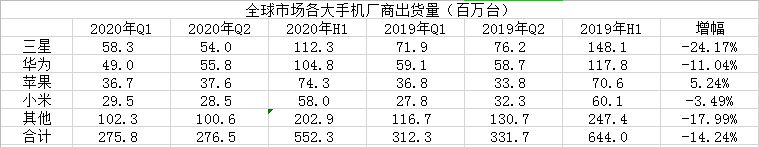 全球市场各大手机厂商出货量（百万台）

|  | 2020年Q1 | 2020年Q2 | 2020年H1 | 2019年Q1 | 2019年Q2 | 2019年H1 | 增幅 |
|---|---|---|---|---|---|---|---|
| 三星 | 58.3 | 54.0 | 112.3 | 71.9 | 76.2 | 148.1 | -24.17% |
| 华为 | 49.0 | 55.8 | 104.8 | 59.1 | 58.7 | 117.8 | -11.04% |
| 苹果 | 36.7 | 37.6 | 74.3 | 36.8 | 33.8 | 70.6 | 5.24% |
| 小米 | 29.5 | 28.5 | 58.0 | 27.8 | 32.3 | 60.1 | -3.49% |
| 其他 | 102.3 | 100.6 | 202.9 | 116.7 | 130.7 | 247.4 | -17.99% |
| 合计 | 275.8 | 276.5 | 552.3 | 312.3 | 331.7 | 644.0 | -14.24% |